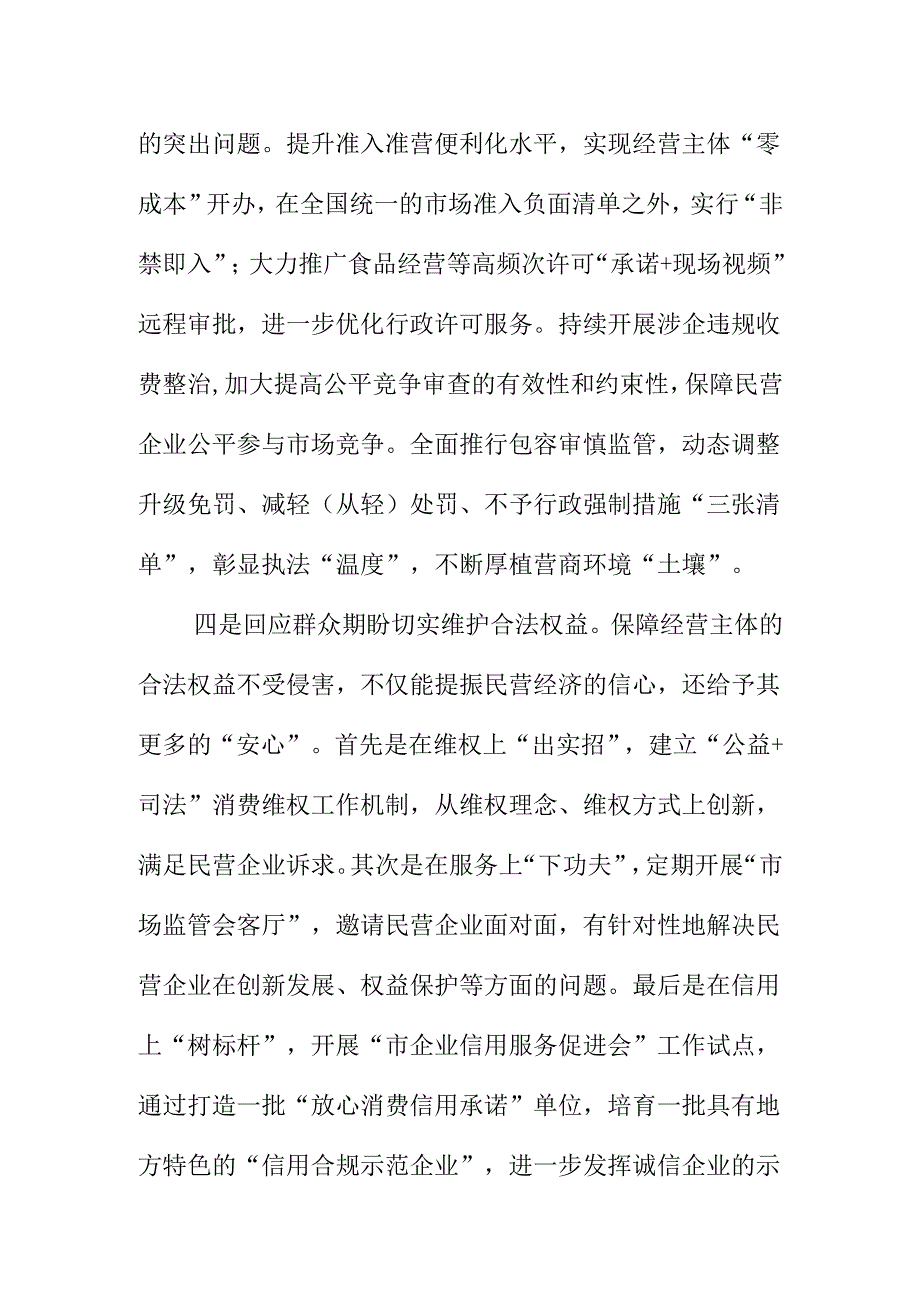 的突出问题。提升准入准营便利化水平，实现经营主体“零成本”开办，在全国统一的市场准入负面清单之外，实行“非禁即入”；大力推广食品经营等高频次许可“承诺+现场视频”远程审批，进一步优化行政许可服务。持续开展涉企违规收费整治,加大提高公平竞争审查的有效性和约束性，保障民营企业公平参与市场竞争。全面推行包容审慎监管，动态调整升级免罚、减轻（从轻）处罚、不予行政强制措施“三张清单”，彰显执法“温度”，不断厚植营商环境“土壤”。

四是回应群众期盼切实维护合法权益。保障经营主体的合法权益不受侵害，不仅能提振民营经济的信心，还给予其更多的“安心”。首先是在维权上“出实招”，建立“公益+司法”消费维权工作机制，从维权理念、维权方式上创新，满足民营企业诉求。其次是在服务上“下功夫”，定期开展“市场监管会客厅”，邀请民营企业面对面，有针对性地解决民营企业在创新发展、权益保护等方面的问题。最后是在信用上“树标杆”，开展“市企业信用服务促进会”工作试点，通过打造一批“放心消费信用承诺”单位，培育一批具有地方特色的“信用合规示范企业”，进一步发挥诚信企业的示